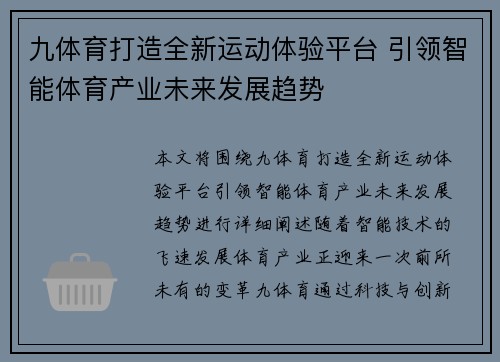 九体育打造全新运动体验平台 引领智能体育产业未来发展趋势

本文将围绕九体育打造全新运动体验平台引领智能体育产业未来发展趋势进行详细阐述随着智能技术的飞速发展体育产业正迎来一次前所未有的变革九体育通过科技与创新